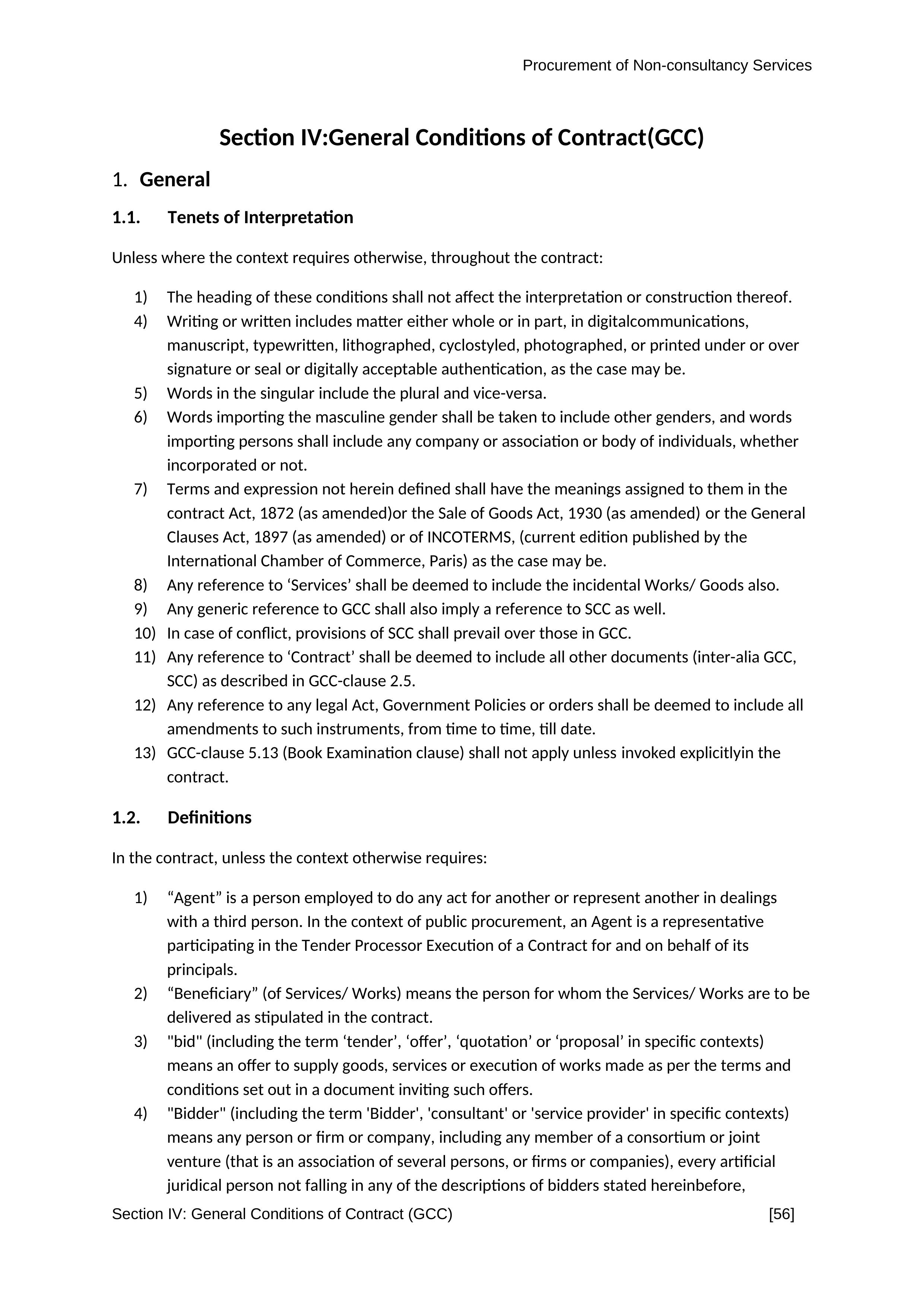 Procurement of Non-consultancy Services

Section IV:General Conditions of Contract(GCC)

1. General

1.1. Tenets of Interpretation

Unless where the context requires otherwise, throughout the contract:

1) The heading of these conditions shall not affect the interpretation or construction thereof.
4) Writing or written includes matter either whole or in part, in digitalcommunications, manuscript, typewritten, lithographed, cyclostyled, photographed, or printed under or over signature or seal or digitally acceptable authentication, as the case may be.
5) Words in the singular include the plural and vice-versa.
6) Words importing the masculine gender shall be taken to include other genders, and words importing persons shall include any company or association or body of individuals, whether incorporated or not.
7) Terms and expression not herein defined shall have the meanings assigned to them in the contract Act, 1872 (as amended)or the Sale of Goods Act, 1930 (as amended) or the General Clauses Act, 1897 (as amended) or of INCOTERMS, (current edition published by the International Chamber of Commerce, Paris) as the case may be.
8) Any reference to ‘Services’ shall be deemed to include the incidental Works/ Goods also.
9) Any generic reference to GCC shall also imply a reference to SCC as well.
10) In case of conflict, provisions of SCC shall prevail over those in GCC.
11) Any reference to ‘Contract’ shall be deemed to include all other documents (inter-alia GCC, SCC) as described in GCC-clause 2.5.
12) Any reference to any legal Act, Government Policies or orders shall be deemed to include all amendments to such instruments, from time to time, till date.
13) GCC-clause 5.13 (Book Examination clause) shall not apply unless invoked explicitlyin the contract.

1.2. Definitions

In the contract, unless the context otherwise requires:

1) “Agent” is a person employed to do any act for another or represent another in dealings with a third person. In the context of public procurement, an Agent is a representative participating in the Tender Processor Execution of a Contract for and on behalf of its principals.
2) “Beneficiary” (of Services/ Works) means the person for whom the Services/ Works are to be delivered as stipulated in the contract.
3) "bid" (including the term ‘tender’, ‘offer’, ‘quotation’ or ‘proposal’ in specific contexts) means an offer to supply goods, services or execution of works made as per the terms and conditions set out in a document inviting such offers.
4) "Bidder" (including the term 'Bidder', 'consultant' or 'service provider' in specific contexts) means any person or firm or company, including any member of a consortium or joint venture (that is an association of several persons, or firms or companies), every artificial juridical person not falling in any of the descriptions of bidders stated hereinbefore,

Section IV: General Conditions of Contract (GCC) [56]